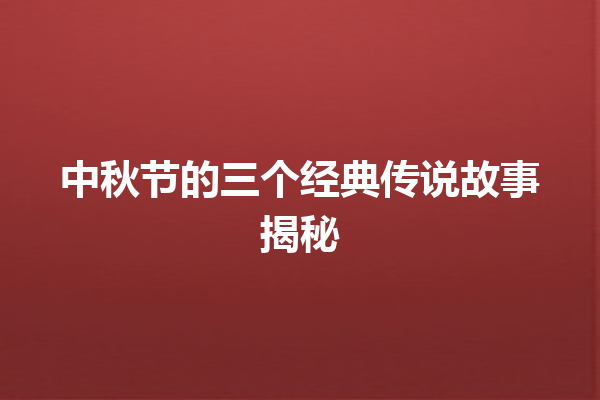 中秋节的三个经典传说故事揭秘